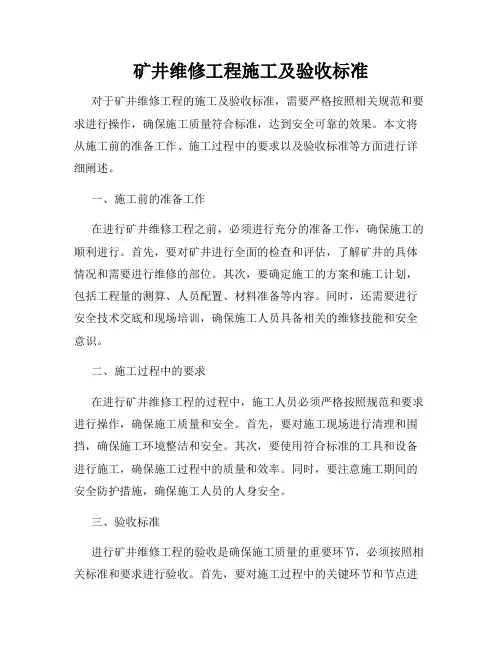 矿井维修工程施工及验收标准

对于矿井维修工程的施工及验收标准，需要严格按照相关规范和要求进行操作，确保施工质量符合标准，达到安全可靠的效果。本文将从施工前的准备工作、施工过程中的要求以及验收标准等方面进行详细阐述。

一、施工前的准备工作

在进行矿井维修工程之前，必须进行充分的准备工作，确保施工的顺利进行。首先，要对矿井进行全面的检查和评估，了解矿井的具体情况和需要进行维修的部位。其次，要确定施工的方案和施工计划，包括工程量的测算、人员配置、材料准备等内容。同时，还需要进行安全技术交底和现场培训，确保施工人员具备相关的维修技能和安全意识。

二、施工过程中的要求

在进行矿井维修工程的过程中，施工人员必须严格按照规范和要求进行操作，确保施工质量和安全。首先，要对施工现场进行清理和围挡，确保施工环境整洁和安全。其次，要使用符合标准的工具和设备进行施工，确保施工过程中的质量和效率。同时，要注意施工期间的安全防护措施，确保施工人员的人身安全。

三、验收标准

进行矿井维修工程的验收是确保施工质量的重要环节，必须按照相关标准和要求进行验收。首先，要对施工过程中的关键环节和节点进